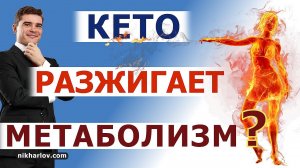 КЕТО

РАЗЖИГАЕТ

МЕТАБОЛИЗМ?

nikharlov.com